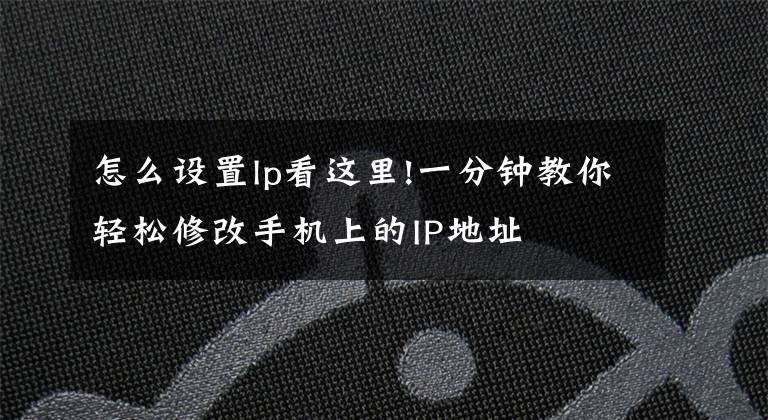 怎么设置Ip看这里!一分钟教你轻松修改手机上的IP地址